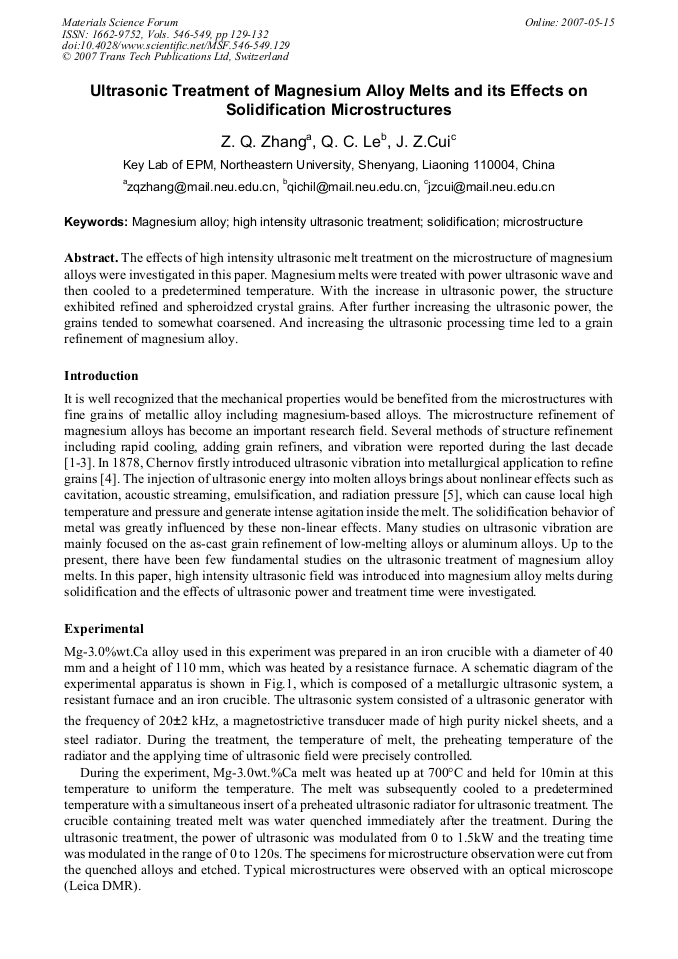 Materials Science Forum
ISSN: 1662-9752, Vols. 546-549, pp 129-132
doi:10.4028/www.scientific.net/MSF.546-549.129
© 2007 Trans Tech Publications Ltd, Switzerland

Online: 2007-05-15

Ultrasonic Treatment of Magnesium Alloy Melts and its Effects on Solidification Microstructures

Z. Q. Zhang$^{a}$, Q. C. Le$^{b}$, J. Z.Cui$^{c}$

Key Lab of EPM, Northeastern University, Shenyang, Liaoning 110004, China

$^{a}$zqzhang@mail.neu.edu.cn, $^{b}$qichil@mail.neu.edu.cn, $^{c}$jzcui@mail.neu.edu.cn

Keywords: Magnesium alloy; high intensity ultrasonic treatment; solidification; microstructure

Abstract. The effects of high intensity ultrasonic melt treatment on the microstructure of magnesium alloys were investigated in this paper. Magnesium melts were treated with power ultrasonic wave and then cooled to a predetermined temperature. With the increase in ultrasonic power, the structure exhibited refined and spheroidzed crystal grains. After further increasing the ultrasonic power, the grains tended to somewhat coarsened. And increasing the ultrasonic processing time led to a grain refinement of magnesium alloy.

Introduction

It is well recognized that the mechanical properties would be benefited from the microstructures with fine grains of metallic alloy including magnesium-based alloys. The microstructure refinement of magnesium alloys has become an important research field. Several methods of structure refinement including rapid cooling, adding grain refiners, and vibration were reported during the last decade [1-3]. In 1878, Chernov firstly introduced ultrasonic vibration into metallurgical application to refine grains [4]. The injection of ultrasonic energy into molten alloys brings about nonlinear effects such as cavitation, acoustic streaming, emulsification, and radiation pressure [5], which can cause local high temperature and pressure and generate intense agitation inside the melt. The solidification behavior of metal was greatly influenced by these non-linear effects. Many studies on ultrasonic vibration are mainly focused on the as-cast grain refinement of low-melting alloys or aluminum alloys. Up to the present, there have been few fundamental studies on the ultrasonic treatment of magnesium alloy melts. In this paper, high intensity ultrasonic field was introduced into magnesium alloy melts during solidification and the effects of ultrasonic power and treatment time were investigated.

Experimental

Mg-3.0%wt.Ca alloy used in this experiment was prepared in an iron crucible with a diameter of 40 mm and a height of 110 mm, which was heated by a resistance furnace. A schematic diagram of the experimental apparatus is shown in Fig.1, which is composed of a metallurgic ultrasonic system, a resistant furnace and an iron crucible. The ultrasonic system consisted of a ultrasonic generator with the frequency of 20±2 kHz, a magnetostrictive transducer made of high purity nickel sheets, and a steel radiator. During the treatment, the temperature of melt, the preheating temperature of the radiator and the applying time of ultrasonic field were precisely controlled.

During the experiment, Mg-3.0wt.%Ca melt was heated up at 700°C and held for 10min at this temperature to uniform the temperature. The melt was subsequently cooled to a predetermined temperature with a simultaneous insert of a preheated ultrasonic radiator for ultrasonic treatment. The crucible containing treated melt was water quenched immediately after the treatment. During the ultrasonic treatment, the power of ultrasonic was modulated from 0 to 1.5kW and the treating time was modulated in the range of 0 to 120s. The specimens for microstructure observation were cut from the quenched alloys and etched. Typical microstructures were observed with an optical microscope (Leica DMR).